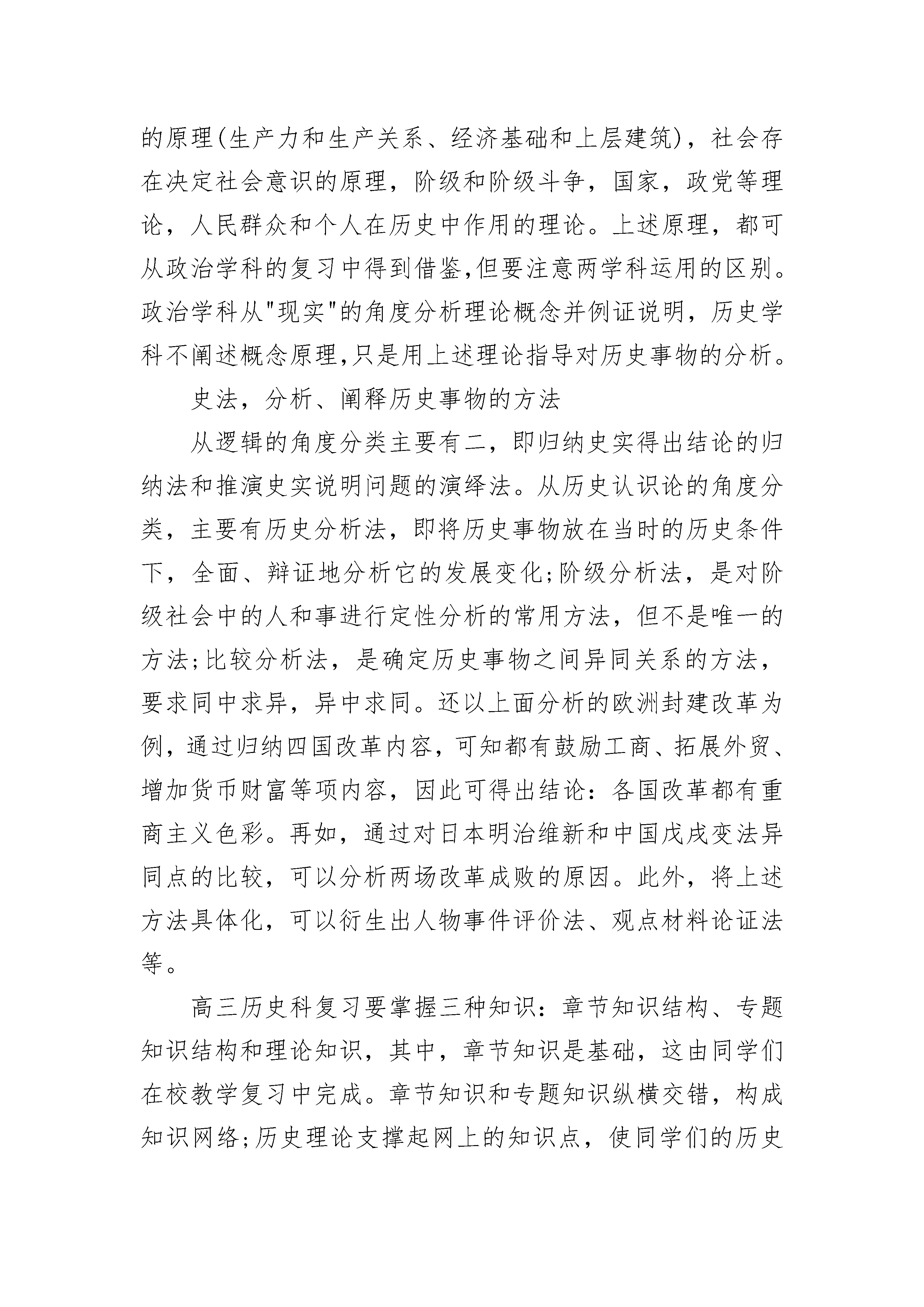 的原理(生产力和生产关系、经济基础和上层建筑)，社会存在决定社会意识的原理，阶级和阶级斗争，国家，政党等理论，人民群众和个人在历史中作用的理论。上述原理，都可从政治学科的复习中得到借鉴,但要注意两学科运用的区别。政治学科从"现实"的角度分析理论概念并例证说明，历史学科不阐述概念原理,只是用上述理论指导对历史事物的分析。

史法，分析、阐释历史事物的方法

从逻辑的角度分类主要有二，即归纳史实得出结论的归纳法和推演史实说明问题的演绎法。从历史认识论的角度分类，主要有历史分析法，即将历史事物放在当时的历史条件下，全面、辩证地分析它的发展变化;阶级分析法，是对阶级社会中的人和事进行定性分析的常用方法，但不是唯一的方法;比较分析法，是确定历史事物之间异同关系的方法，要求同中求异，异中求同。还以上面分析的欧洲封建改革为例，通过归纳四国改革内容，可知都有鼓励工商、拓展外贸、增加货币财富等项内容，因此可得出结论：各国改革都有重商主义色彩。再如，通过对日本明治维新和中国戊戌变法异同点的比较，可以分析两场改革成败的原因。此外，将上述方法具体化，可以衍生出人物事件评价法、观点材料论证法等。

高三历史科复习要掌握三种知识：章节知识结构、专题知识结构和理论知识，其中，章节知识是基础，这由同学们在校教学复习中完成。章节知识和专题知识纵横交错，构成知识网络;历史理论支撑起网上的知识点，使同学们的历史